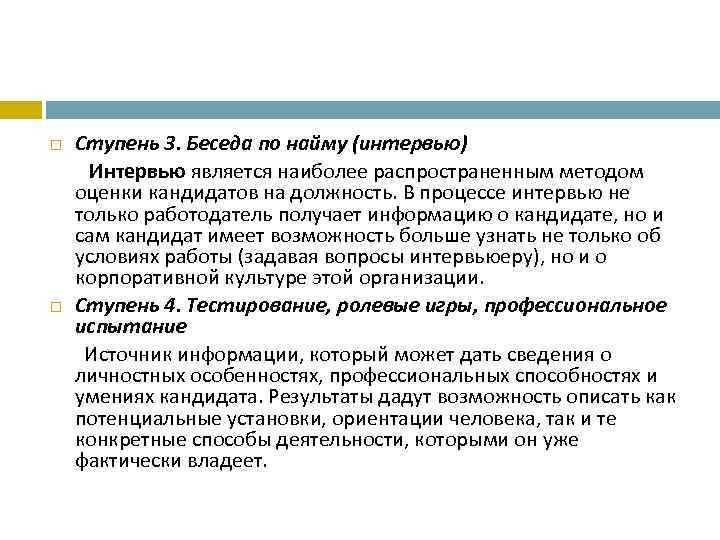 Ступень 3. Беседа по найму (интервью)

Интервью является наиболее распространенным методом оценки кандидатов на должность. В процессе интервью не только работодатель получает информацию о кандидате, но и сам кандидат имеет возможность больше узнать не только об условиях работы (задавая вопросы интервьюеру), но и о корпоративной культуре этой организации.

Ступень 4. Тестирование, ролевые игры, профессиональное испытание

Источник информации, который может дать сведения о личностных особенностях, профессиональных способностях и умениях кандидата. Результаты дадут возможность описать как потенциальные установки, ориентации человека, так и те конкретные способы деятельности, которыми он уже фактически владеет.